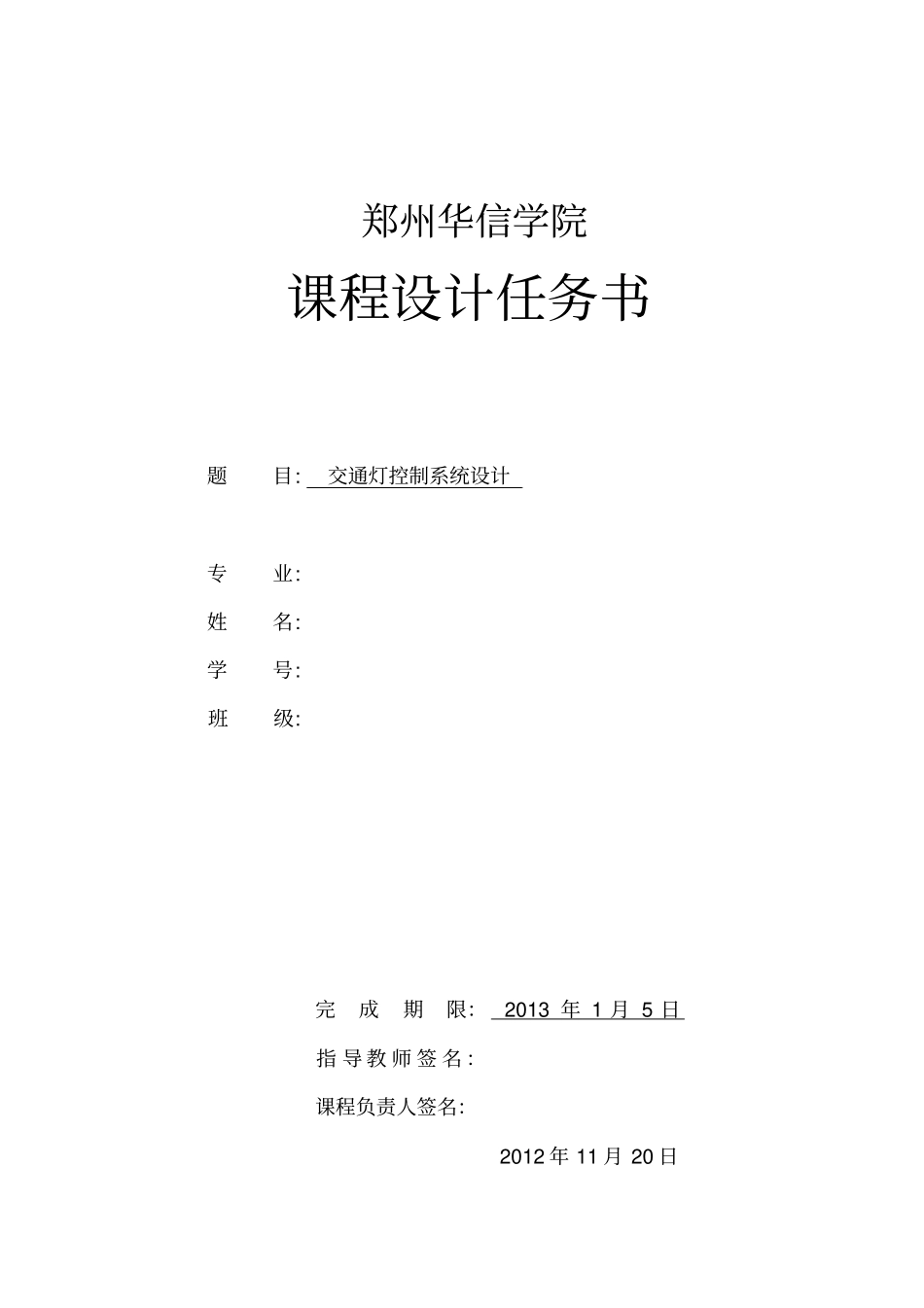 郑州华信学院

课程设计任务书

题 目: 交通灯控制系统设计

专 业:

姓 名:

学 号:

班 级:

完 成 期 限: 2013 年 1 月 5 日

指导教师签名:

课程负责人签名:

2012 年 11 月 20 日